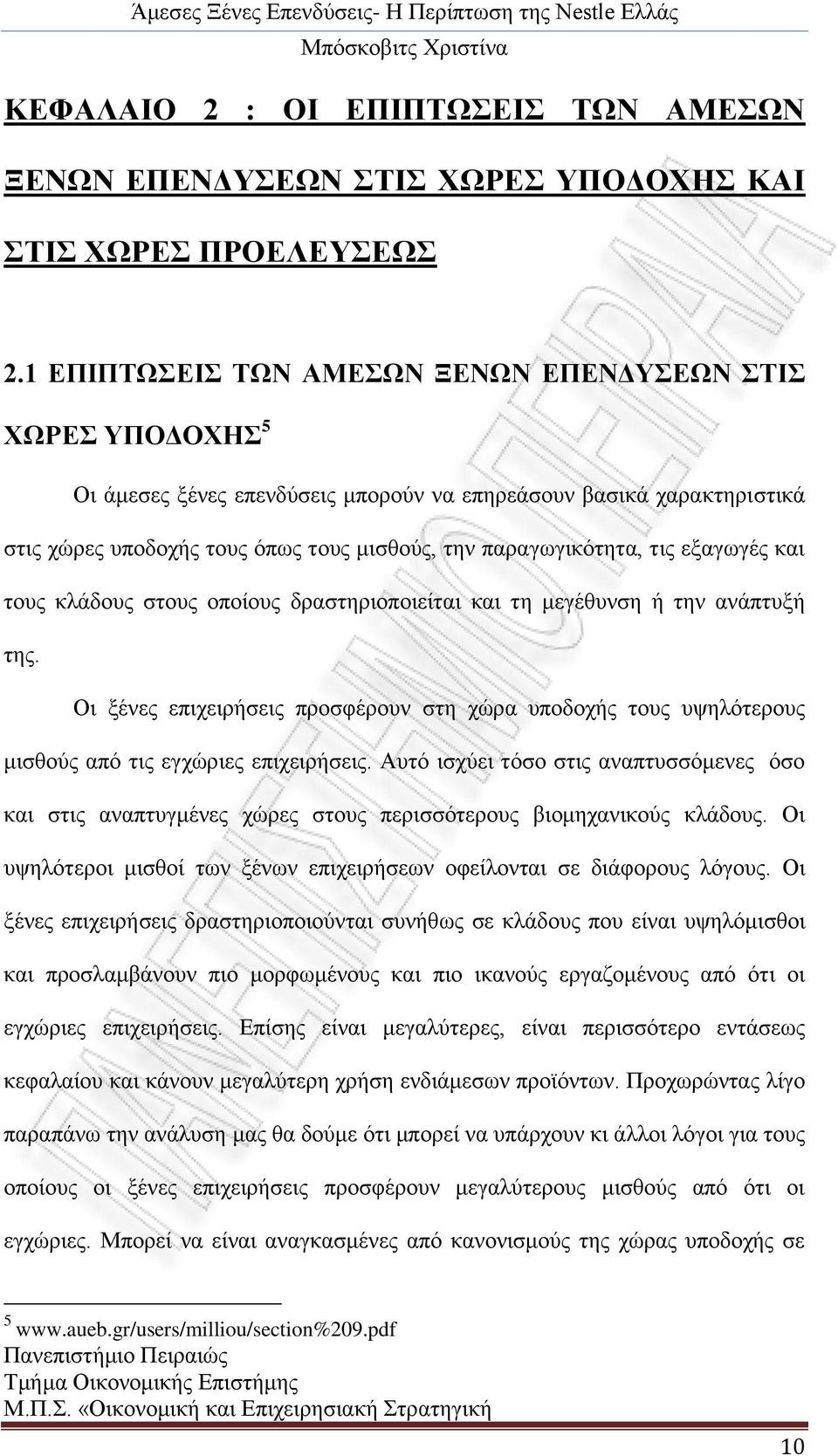 Άμεσες Ξένες Επενδύσεις- Η Περίπτωση της Nestle Ελλάς
Μπόσκοβιτς Χριστίνα

ΚΕΦΑΛΑΙΟ 2 : ΟΙ ΕΠΙΠΤΩΣΕΙΣ ΤΩΝ ΑΜΕΣΩΝ ΞΕΝΩΝ ΕΠΕΝΔΥΣΕΩΝ ΣΤΙΣ ΧΩΡΕΣ ΥΠΟΔΟΧΗΣ ΚΑΙ ΣΤΙΣ ΧΩΡΕΣ ΠΡΟΕΛΕΥΣΕΩΣ

2.1 ΕΠΙΠΤΩΣΕΙΣ ΤΩΝ ΑΜΕΣΩΝ ΞΕΝΩΝ ΕΠΕΝΔΥΣΕΩΝ ΣΤΙΣ ΧΩΡΕΣ ΥΠΟΔΟΧΗΣ$^5$

Οι άμεσες ξένες επενδύσεις μπορούν να επηρεάσουν βασικά χαρακτηριστικά στις χώρες υποδοχής τους όπως τους μισθούς, την παραγωγικότητα, τις εξαγωγές και τους κλάδους στους οποίους δραστηριοποιείται και τη μεγέθυνση ή την ανάπτυξή της.

Οι ξένες επιχειρήσεις προσφέρουν στη χώρα υποδοχής τους υψηλότερους μισθούς από τις εγχώριες επιχειρήσεις. Αυτό ισχύει τόσο στις αναπτυσσόμενες όσο και στις αναπτυγμένες χώρες στους περισσότερους βιομηχανικούς κλάδους. Οι υψηλότεροι μισθοί των ξένων επιχειρήσεων οφείλονται σε διάφορους λόγους. Οι ξένες επιχειρήσεις δραστηριοποιούνται συνήθως σε κλάδους που είναι υψηλόμισθοι και προσλαμβάνουν πιο μορφωμένους και πιο ικανούς εργαζομένους από ότι οι εγχώριες επιχειρήσεις. Επίσης είναι μεγαλύτερες, είναι περισσότερο εντάσεως κεφαλαίου και κάνουν μεγαλύτερη χρήση ενδιάμεσων προϊόντων. Προχωρώντας λίγο παραπάνω την ανάλυση μας θα δούμε ότι μπορεί να υπάρχουν κι άλλοι λόγοι για τους οποίους οι ξένες επιχειρήσεις προσφέρουν μεγαλύτερους μισθούς από ότι οι εγχώριες. Μπορεί να είναι αναγκασμένες από κανονισμούς της χώρας υποδοχής σε

$^5$ www.aueb.gr/users/milliou/section%209.pdf
Πανεπιστήμιο Πειραιώς
Τμήμα Οικονομικής Επιστήμης
Μ.Π.Σ. «Οικονομική και Επιχειρησιακή Στρατηγική

10